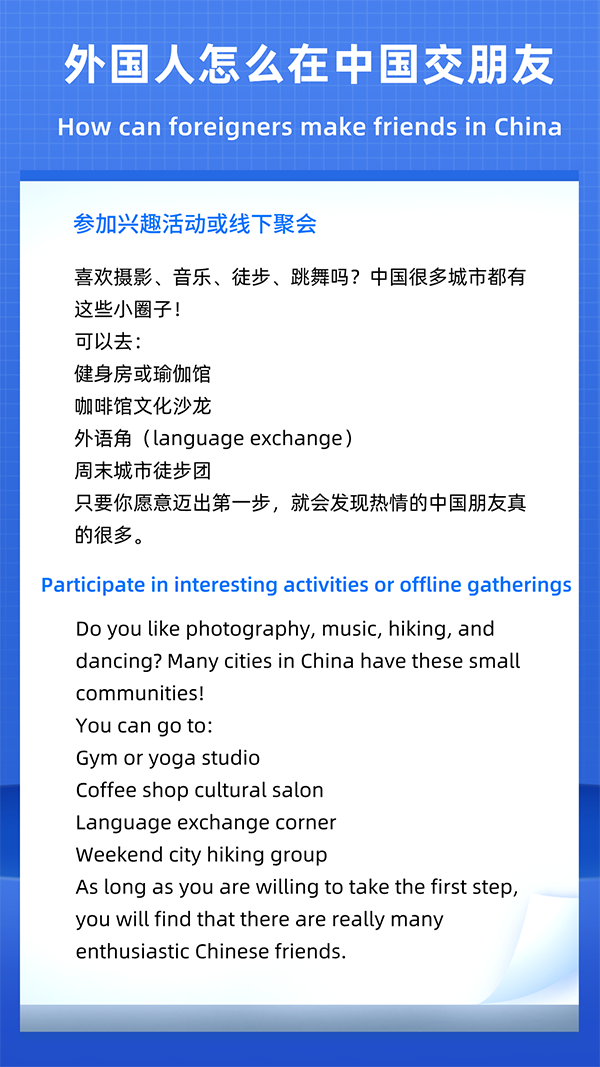 外国人怎么在中国交朋友

How can foreigners make friends in China

参加兴趣活动或线下聚会

喜欢摄影、音乐、徒步、跳舞吗？中国很多城市都有这些小圈子！
可以去：
健身房或瑜伽馆
咖啡馆文化沙龙
外语角（language exchange）
周末城市徒步团
只要你愿意迈出第一步，就会发现热情的中国朋友真的很多。

Participate in interesting activities or offline gatherings

Do you like photography, music, hiking, and dancing? Many cities in China have these small communities!
You can go to:
Gym or yoga studio
Coffee shop cultural salon
Language exchange corner
Weekend city hiking group
As long as you are willing to take the first step, you will find that there are really many enthusiastic Chinese friends.